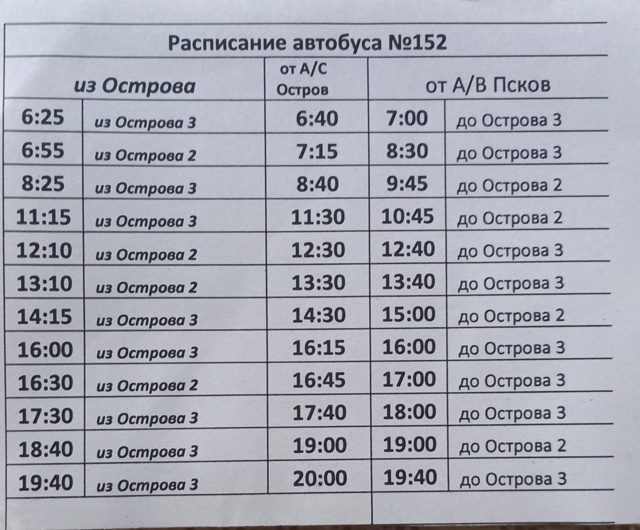 Расписание автобуса №152

| из Острова | | от А/С Остров | от А/В Псков | |
|---|---|---|---|---|
| 6:25 | из Острова 3 | 6:40 | 7:00 | до Острова 3 |
| 6:55 | из Острова 2 | 7:15 | 8:30 | до Острова 3 |
| 8:25 | из Острова 3 | 8:40 | 9:45 | до Острова 2 |
| 11:15 | из Острова 3 | 11:30 | 10:45 | до Острова 2 |
| 12:10 | из Острова 2 | 12:30 | 12:40 | до Острова 3 |
| 13:10 | из Острова 2 | 13:30 | 13:40 | до Острова 3 |
| 14:15 | из Острова 3 | 14:30 | 15:00 | до Острова 2 |
| 16:00 | из Острова 3 | 16:15 | 16:00 | до Острова 3 |
| 16:30 | из Острова 2 | 16:45 | 17:00 | до Острова 3 |
| 17:30 | из Острова 3 | 17:40 | 18:00 | до Острова 3 |
| 18:40 | из Острова 3 | 19:00 | 19:00 | до Острова 2 |
| 19:40 | из Острова 3 | 20:00 | 19:40 | до Острова 3 |